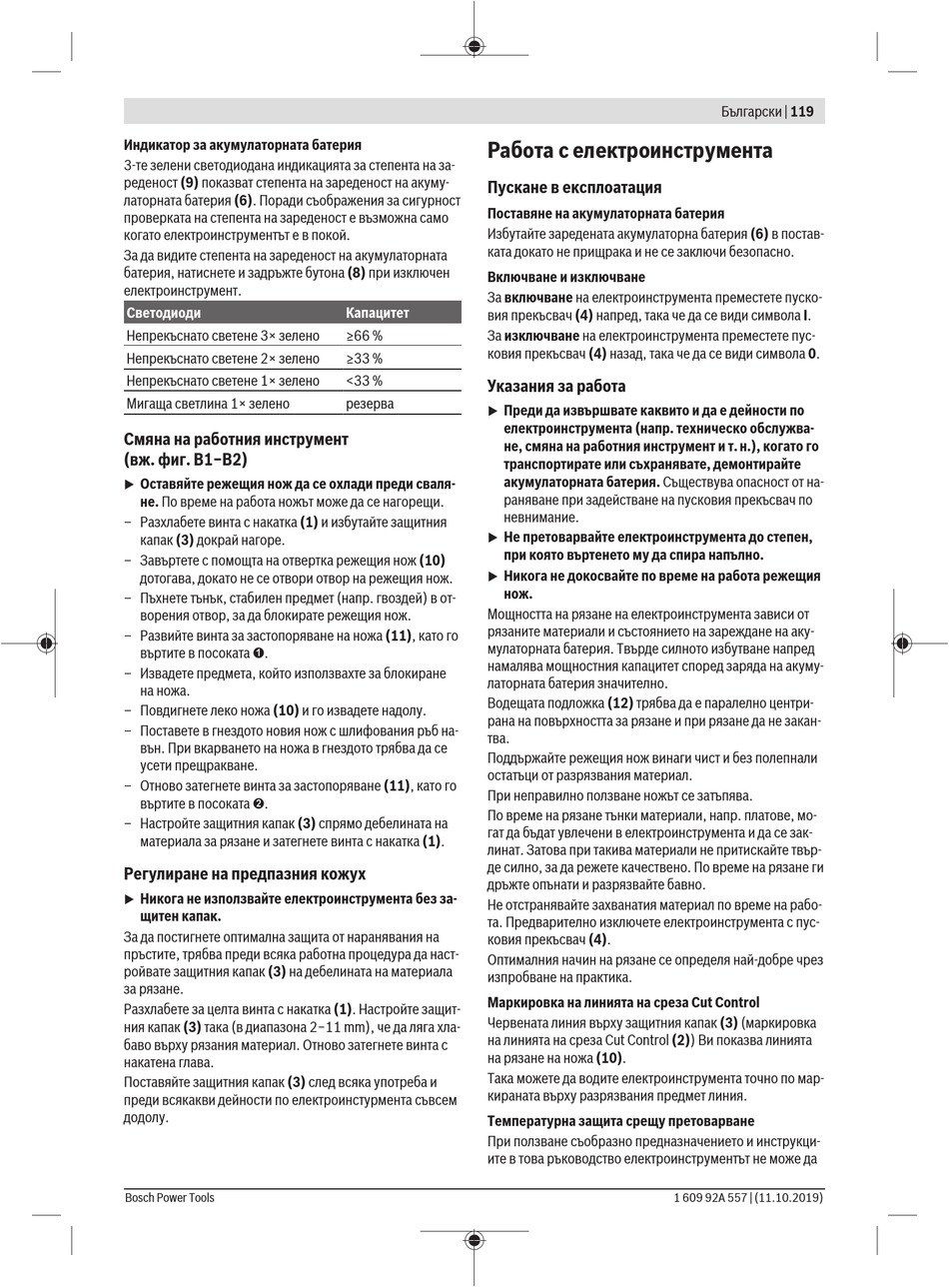 Български | 119

**Индикатор за акумулаторната батерия**
3-те зелени светодиодана индикацията за степента на зареденост **(9)** показват степента на зареденост на акумулаторната батерия **(6)**. Поради съображения за сигурност проверката на степента на зареденост е възможна само когато електроинструментът е в покой.

За да видите степента на зареденост на акумулаторната батерия, натиснете и задръжте бутона **(8)** при изключен електроинструмент.

| Светодиоди | Капацитет |
|---|---|
| Непрекъснато светене 3× зелено | ≥66 % |
| Непрекъснато светене 2× зелено | ≥33 % |
| Непрекъснато светене 1× зелено | <33 % |
| Мигаща светлина 1× зелено | резерва |

**Смяна на работния инструмент (вж. фиг. B1–B2)**

▶ **Оставяйте режещия нож да се охлади преди сваляне.** По време на работа ножът може да се нагорещи.
– Разхлабете винта с накатка **(1)** и избутайте защитния капак **(3)** докрай нагоре.
– Завъртете с помощта на отвертка режещия нож **(10)** дотогава, докато не се отвори отвор на режещия нож.
– Пъхнете тънък, стабилен предмет (напр. гвоздей) в отворения отвор, за да блокирате режещия нож.
– Развийте винта за застопоряване на ножа **(11)**, като го въртите в посоката ❶.
– Извадете предмета, който използвахте за блокиране на ножа.
– Повдигнете леко ножа **(10)** и го извадете надолу.
– Поставете в гнездото новия нож с шлифования ръб навън. При вкарването на ножа в гнездото трябва да се усети прещракване.
– Отново затегнете винта за застопоряване **(11)**, като го въртите в посоката ❷.
– Настройте защитния капак **(3)** спрямо дебелината на материала за рязане и затегнете винта с накатка **(1)**.

**Регулиране на предпазния кожух**

▶ **Никога не използвайте електроинструмента без защитен капак.**

За да постигнете оптимална защита от наранявания на пръстите, трябва преди всяка работна процедура да настройвате защитния капак **(3)** на дебелината на материала за рязане.

Разхлабете за целта винта с накатка **(1)**. Настройте защитния капак **(3)** така (в диапазона 2–11 mm), че да ляга хлабаво върху рязания материал. Отново затегнете винта с накатена глава.

Поставяйте защитния капак **(3)** след всяка употреба и преди всякакви дейности по електроинстурмента съвсем додолу.

**Работа с електроинструмента**

**Пускане в експлоатация**

**Поставяне на акумулаторната батерия**
Избутайте заредената акумулаторна батерия **(6)** в поставката докато не прищрака и не се заключи безопасно.

**Включване и изключване**
За **включване** на електроинструмента преместете пусковия прекъсвач **(4)** напред, така че да се види символа **I**.

За **изключване** на електроинструмента преместете пусковия прекъсвач **(4)** назад, така че да се види символа **0**.

**Указания за работа**

▶ **Преди да извършвате каквито и да е дейности по електроинструмента (напр. техническо обслужване, смяна на работния инструмент и т. н.), когато го транспортирате или съхранявате, демонтирайте акумулаторната батерия.** Съществува опасност от нараняване при задействане на пусковия прекъсвач по невнимание.

▶ **Не претоварвайте електроинструмента до степен, при която въртенето му да спира напълно.**

▶ **Никога не докосвайте по време на работа режещия нож.**

Мощността на рязане на електроинструмента зависи от рязаните материали и състоянието на зареждане на акумулаторната батерия. Твърде силното избутване напред намалява мощностния капацитет според заряда на акумулаторната батерия значително.

Водещата подложка **(12)** трябва да е паралелно центрирана на повърхността за рязане и при рязане да не закантва.

Поддържайте режещия нож винаги чист и без полепнали остатъци от разрязвания материал.

При неправилно ползване ножът се затъпява.

По време на рязане тънки материали, напр. платове, могат да бъдат увлечени в електроинструмента и да се заклинат. Затова при такива материали не притискайте твърде силно, за да режете качествено. По време на рязане ги дръжте опънати и разрязвайте бавно.

Не отстранявайте захванатия материал по време на работа. Предварително изключете електроинструмента с пусковия прекъсвач **(4)**.

Оптималния начин на рязане се определя най-добре чрез изпробване на практика.

**Маркировка на линията на среза Cut Control**
Червената линия върху защитния капак **(3)** (маркировка на линията на среза Cut Control **(2)**) Ви показва линията на рязане на ножа **(10)**.

Така можете да водите електроинструмента точно по маркираната върху разрязвания предмет линия.

**Температурна защита срещу претоварване**
При ползване съобразно предназначението и инструкциите в това ръководство електроинструментът не може да

Bosch Power Tools 1 609 92A 557 | (11.10.2019)